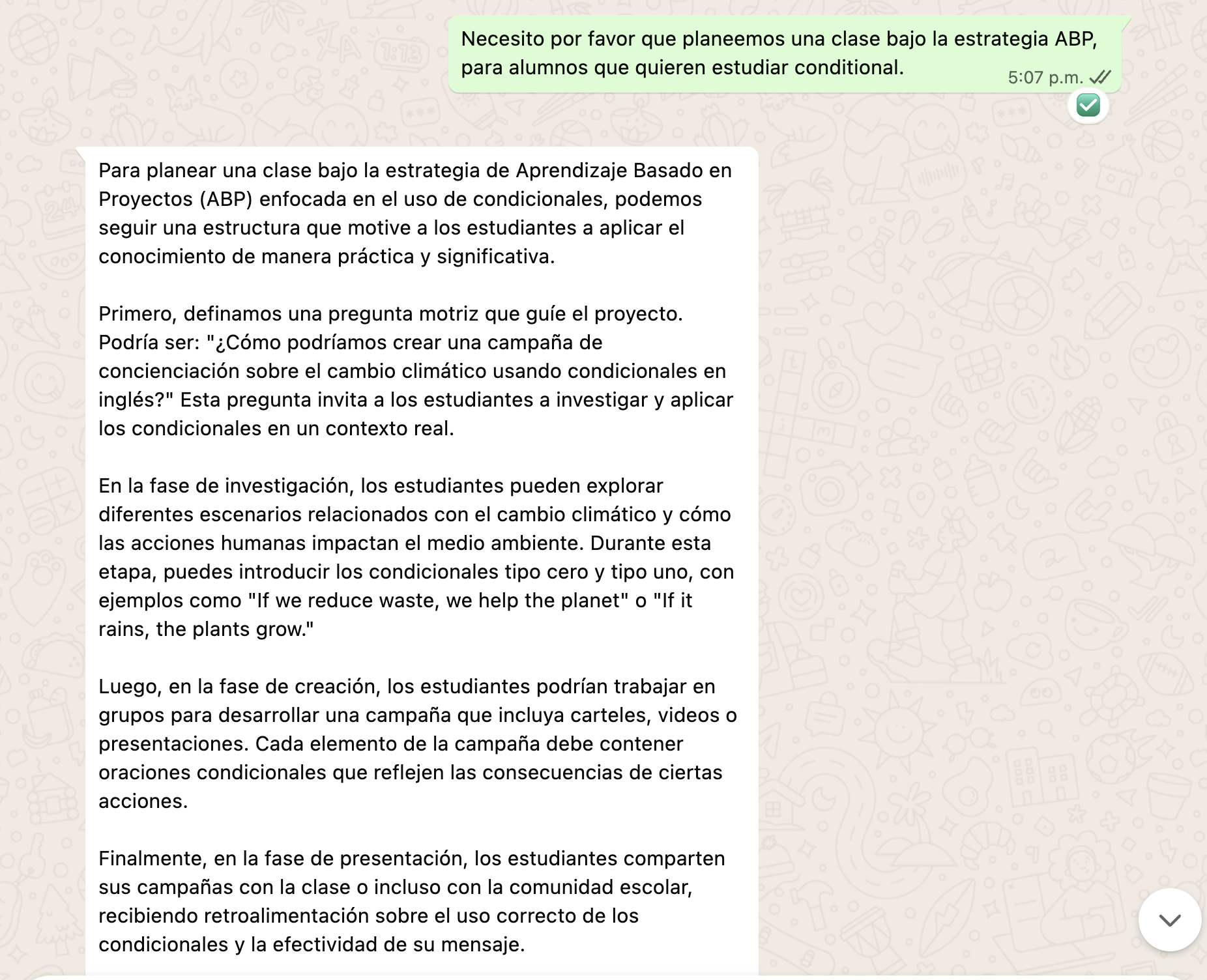 Necesito por favor que planeemos una clase bajo la estrategia ABP, para alumnos que quieren estudiar conditional.
5:07 p.m.

Para planear una clase bajo la estrategia de Aprendizaje Basado en Proyectos (ABP) enfocada en el uso de condicionales, podemos seguir una estructura que motive a los estudiantes a aplicar el conocimiento de manera práctica y significativa.

Primero, definamos una pregunta motriz que guíe el proyecto. Podría ser: "¿Cómo podríamos crear una campaña de concienciación sobre el cambio climático usando condicionales en inglés?" Esta pregunta invita a los estudiantes a investigar y aplicar los condicionales en un contexto real.

En la fase de investigación, los estudiantes pueden explorar diferentes escenarios relacionados con el cambio climático y cómo las acciones humanas impactan el medio ambiente. Durante esta etapa, puedes introducir los condicionales tipo cero y tipo uno, con ejemplos como "If we reduce waste, we help the planet" o "If it rains, the plants grow."

Luego, en la fase de creación, los estudiantes podrían trabajar en grupos para desarrollar una campaña que incluya carteles, videos o presentaciones. Cada elemento de la campaña debe contener oraciones condicionales que reflejen las consecuencias de ciertas acciones.

Finalmente, en la fase de presentación, los estudiantes comparten sus campañas con la clase o incluso con la comunidad escolar, recibiendo retroalimentación sobre el uso correcto de los condicionales y la efectividad de su mensaje.